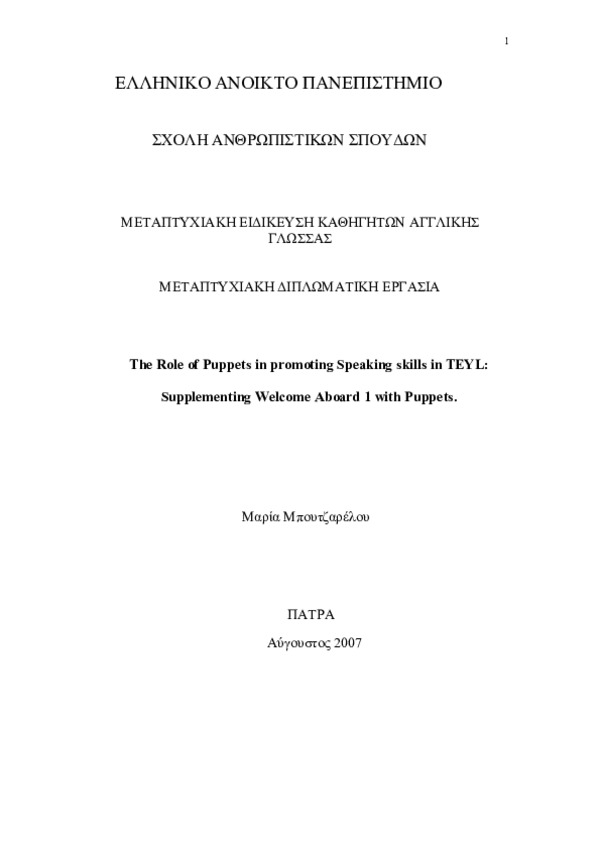 1

ΕΛΛΗΝΙΚΟ ΑΝΟΙΚΤΟ ΠΑΝΕΠΙΣΤΗΜΙΟ

ΣΧΟΛΗ ΑΝΘΡΩΠΙΣΤΙΚΩΝ ΣΠΟΥΔΩΝ

ΜΕΤΑΠΤΥΧΙΑΚΗ ΕΙΔΙΚΕΥΣΗ ΚΑΘΗΓΗΤΩΝ ΑΓΓΛΙΚΗΣ ΓΛΩΣΣΑΣ

ΜΕΤΑΠΤΥΧΙΑΚΗ ΔΙΠΛΩΜΑΤΙΚΗ ΕΡΓΑΣΙΑ

The Role of Puppets in promoting Speaking skills in TEYL:

Supplementing Welcome Aboard 1 with Puppets.

Μαρία Μπουτζαρέλου

ΠΑΤΡΑ

Αύγουστος 2007